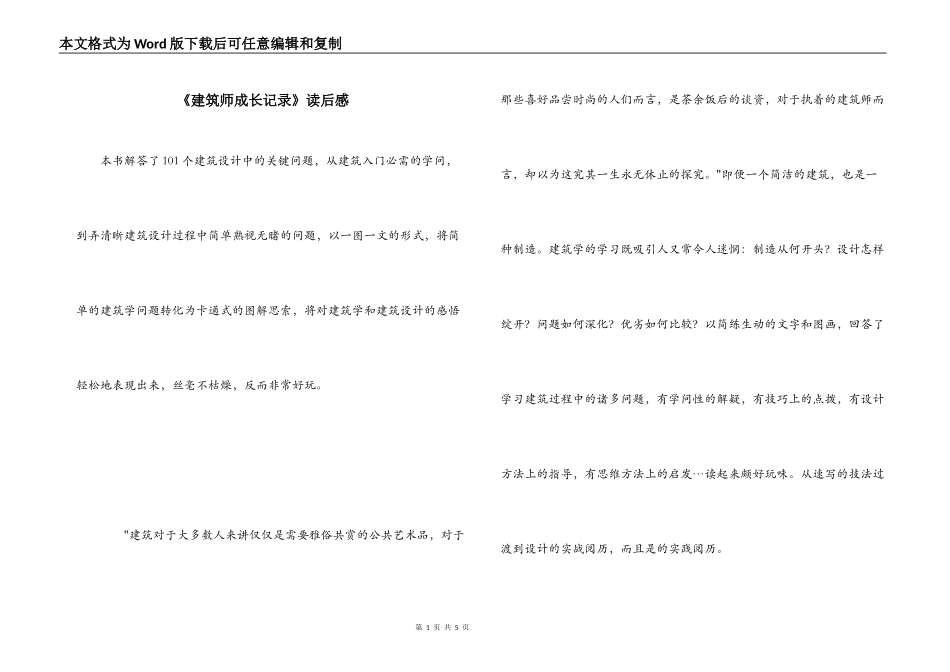 本文格式为Word版下载后可任意编辑和复制

《建筑师成长记录》读后感

本书解答了101个建筑设计中的关键问题，从建筑入门必需的学问，到弄清晰建筑设计过程中简单熟视无睹的问题，以一图一文的形式，将简单的建筑学问题转化为卡通式的图解思索，将对建筑学和建筑设计的感悟轻松地表现出来，丝毫不枯燥，反而非常好玩。

"建筑对于大多数人来讲仅仅是需要雅俗共赏的公共艺术品，对于那些喜好品尝时尚的人们而言，是茶余饭后的谈资，对于执着的建筑师而言，却以为这究其一生永无休止的探究。"即便一个简洁的建筑，也是一种制造。建筑学的学习既吸引人又常令人迷惘：制造从何开头？设计怎样绽开？问题如何深化？优劣如何比较？以简练生动的文字和图画，回答了学习建筑过程中的诸多问题，有学问性的解疑，有技巧上的点拨，有设计方法上的指导，有思维方法上的启发…读起来颇好玩味。从速写的技法过渡到设计的实战阅历，而且是的实践阅历。

第 1 页 共 5 页